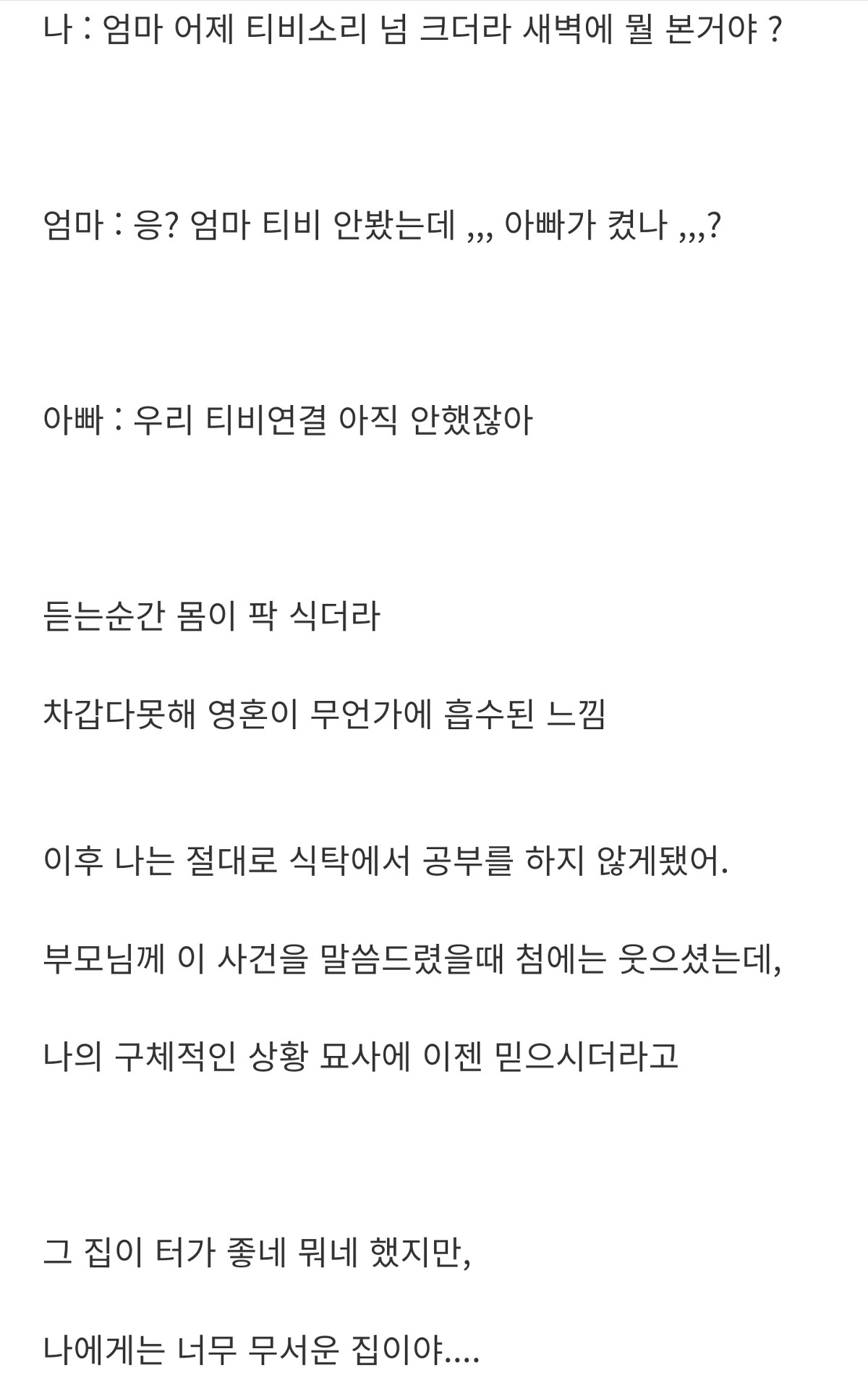 나 : 엄마 어제 티비소리 넘 크더라 새벽에 뭘 본거야 ?

엄마 : 응? 엄마 티비 안봤는데 ,,, 아빠가 켰나 ,,,?

아빠 : 우리 티비연결 아직 안했잖아

듣는순간 몸이 팍 식더라

차갑다못해 영혼이 무언가에 흡수된 느낌

이후 나는 절대로 식탁에서 공부를 하지 않게됐어.

부모님께 이 사건을 말씀드렸을때 첨에는 웃으셨는데,

나의 구체적인 상황 묘사에 이젠 믿으시더라고

그 집이 터가 좋네 뭐네 했지만,

나에게는 너무 무서운 집이야....